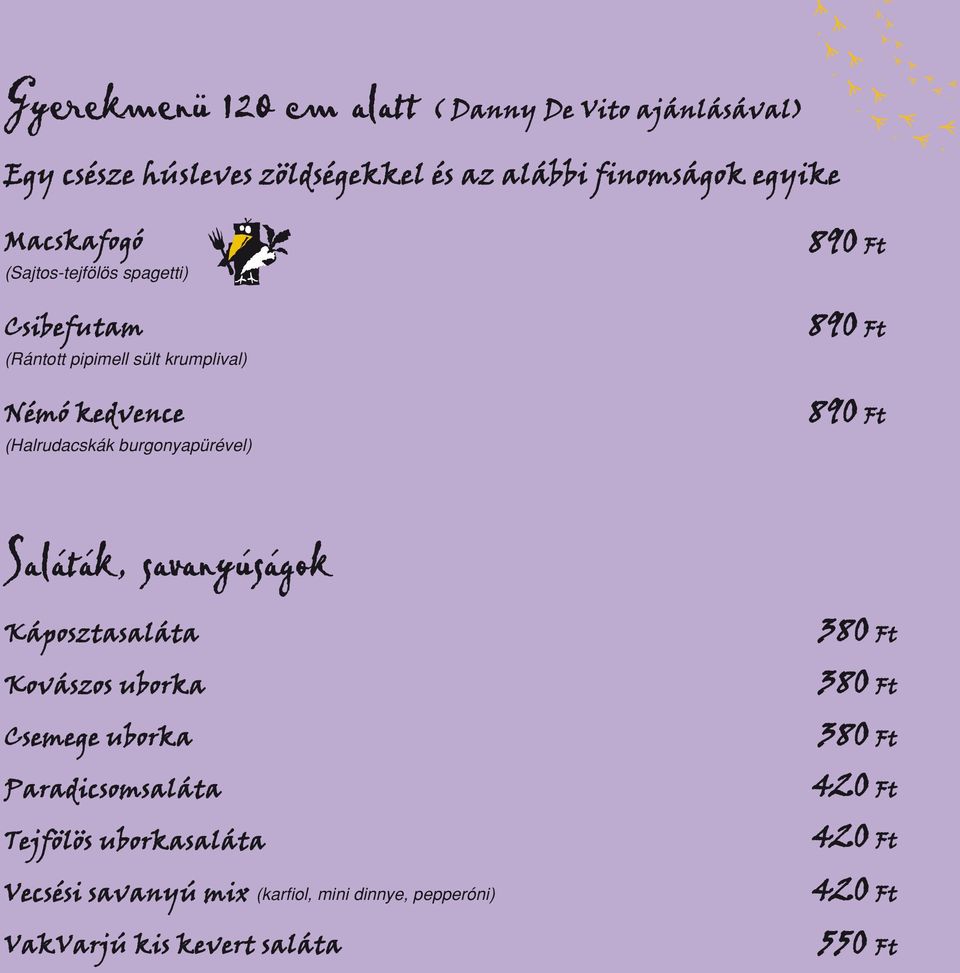 Gyerekmenü 120 cm alatt (Danny De Vito ajánlásával)

Egy csésze húsleves zöldségekkel és az alábbi finomságok egyike

Macskafogó 890 Ft
(Sajtos-tejfölös spagetti)

Csibefutam 890 Ft
(Rántott pipimell sült krumplival)

Némó kedvence 890 Ft
(Halrudacskák burgonyapürével)

Saláták, savanyúságok

Káposztasaláta 380 Ft

Kovászos uborka 380 Ft

Csemege uborka 380 Ft

Paradicsomsaláta 420 Ft

Tejfölös uborkasaláta 420 Ft

Vecsési savanyú mix (karfiol, mini dinnye, pepperóni) 420 Ft

VakVarjú kis kevert saláta 550 Ft